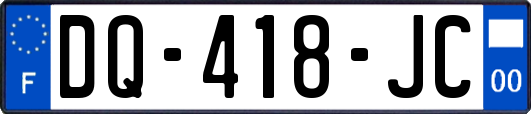 F
DQ-418-JC
00